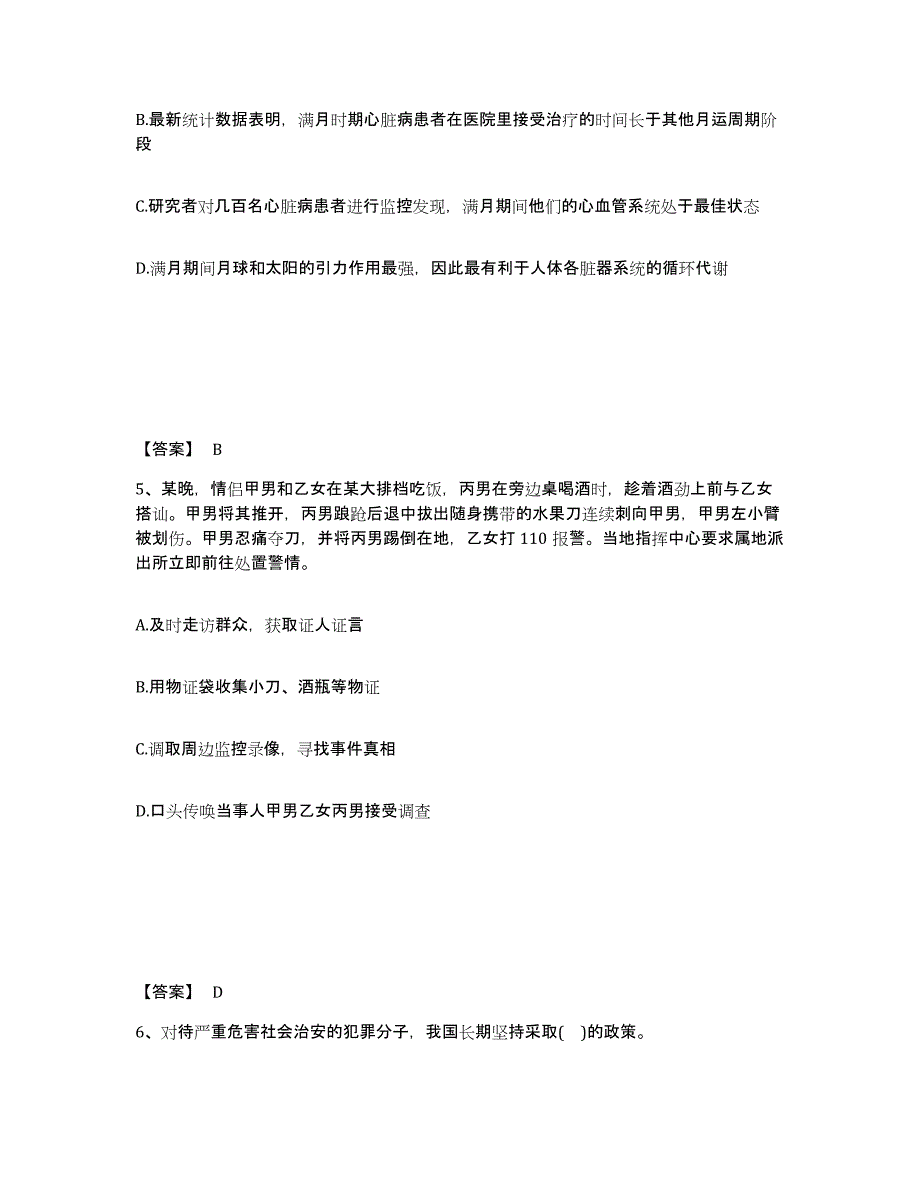 B.最新统计数据表明，满月时期心脏病患者在医院里接受治疗的时间长于其他月运周期阶段

C.研究者对几百名心脏病患者进行监控发现，满月期间他们的心血管系统处于最佳状态

D.满月期间月球和太阳的引力作用最强，因此最有利于人体各脏器系统的循环代谢

【答案】 B

5、某晚，情侣甲男和乙女在某大排档吃饭，丙男在旁边桌喝酒时，趁着酒劲上前与乙女搭讪。甲男将其推开，丙男踉跄后退中拔出随身携带的水果刀连续刺向甲男，甲男左小臂被划伤。甲男忍痛夺刀，并将丙男踢倒在地，乙女打 110 报警。当地指挥中心要求属地派出所立即前往处置警情。

A.及时走访群众，获取证人证言

B.用物证袋收集小刀、酒瓶等物证

C.调取周边监控录像，寻找事件真相

D.口头传唤当事人甲男乙女丙男接受调查

【答案】 D

6、对待严重危害社会治安的犯罪分子，我国长期坚持采取( )的政策。